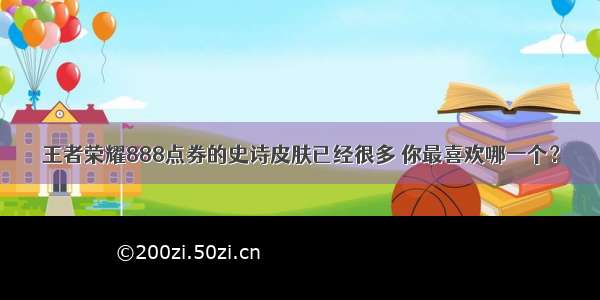 王者荣耀888点券的史诗皮肤已经很多 你最喜欢哪一个？

©200zi.50zi.cn